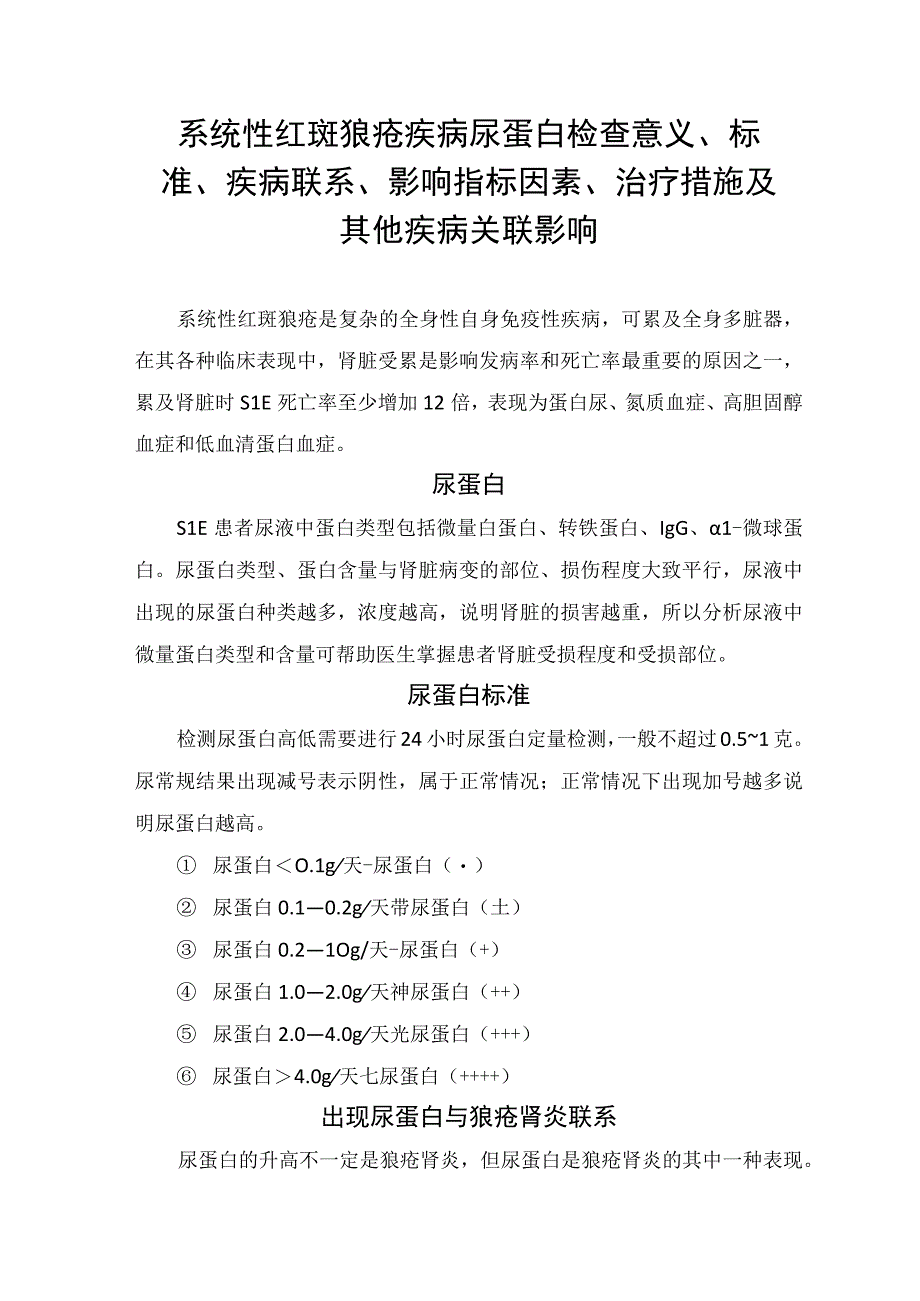 系统性红斑狼疮疾病尿蛋白检查意义、标准、疾病联系、影响指标因素、治疗措施及其他疾病关联影响

系统性红斑狼疮是复杂的全身性自身免疫性疾病，可累及全身多脏器，在其各种临床表现中，肾脏受累是影响发病率和死亡率最重要的原因之一，累及肾脏时S1E死亡率至少增加12倍，表现为蛋白尿、氮质血症、高胆固醇血症和低血清蛋白血症。

尿蛋白

S1E患者尿液中蛋白类型包括微量白蛋白、转铁蛋白、IgG、α1-微球蛋白。尿蛋白类型、蛋白含量与肾脏病变的部位、损伤程度大致平行，尿液中出现的尿蛋白种类越多，浓度越高，说明肾脏的损害越重，所以分析尿液中微量蛋白类型和含量可帮助医生掌握患者肾脏受损程度和受损部位。

尿蛋白标准

检测尿蛋白高低需要进行24小时尿蛋白定量检测，一般不超过0.5~1克。尿常规结果出现减号表示阴性，属于正常情况；正常情况下出现加号越多说明尿蛋白越高。

① 尿蛋白＜O.1g/天-尿蛋白（·）

② 尿蛋白0.1—0.2g/天带尿蛋白（土）

③ 尿蛋白0.2—1Og/天-尿蛋白（+）

④ 尿蛋白1.0—2.0g/天神尿蛋白（++）

⑤ 尿蛋白2.0—4.0g/天光尿蛋白（+++）

⑥ 尿蛋白＞4.0g/天七尿蛋白（++++）

出现尿蛋白与狼疮肾炎联系

尿蛋白的升高不一定是狼疮肾炎，但尿蛋白是狼疮肾炎的其中一种表现。